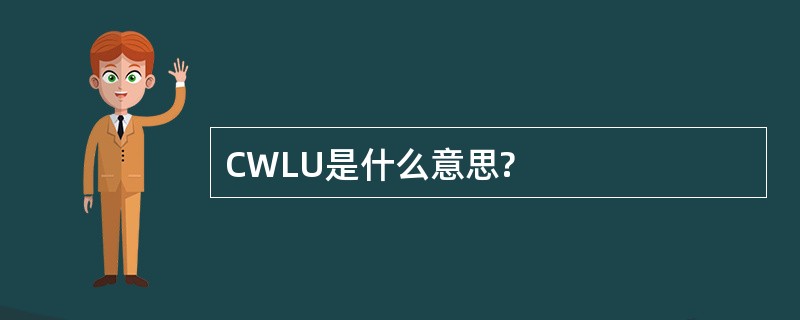 CWLU是什么意思?